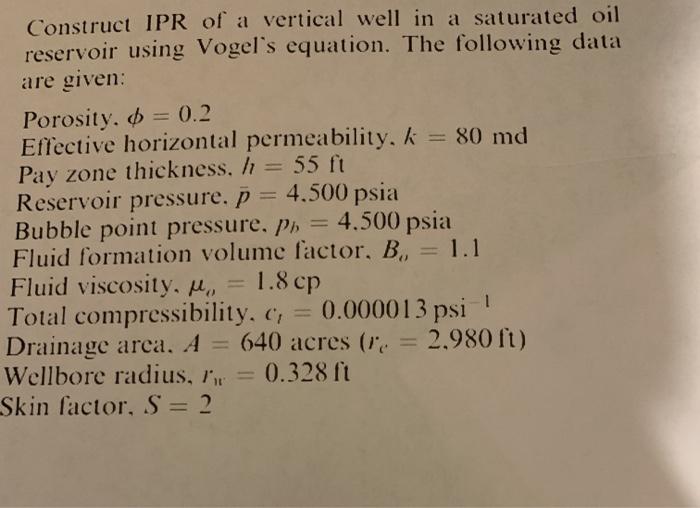 Construct IPR of a vertical well in a saturated oil reservoir using Vogel's equation. The following data are given:

Porosity, $\phi = 0.2$
Effective horizontal permeability, $k = 80$ md
Pay zone thickness, $h = 55$ ft
Reservoir pressure, $\bar{p} = 4,500$ psia
Bubble point pressure, $p_b = 4,500$ psia
Fluid formation volume factor, $B_o = 1.1$
Fluid viscosity, $\mu_o = 1.8$ cp
Total compressibility, $c_t = 0.000013$ psi$^{-1}$
Drainage area, $A = 640$ acres ($r_e = 2,980$ ft)
Wellbore radius, $r_w = 0.328$ ft
Skin factor, $S = 2$